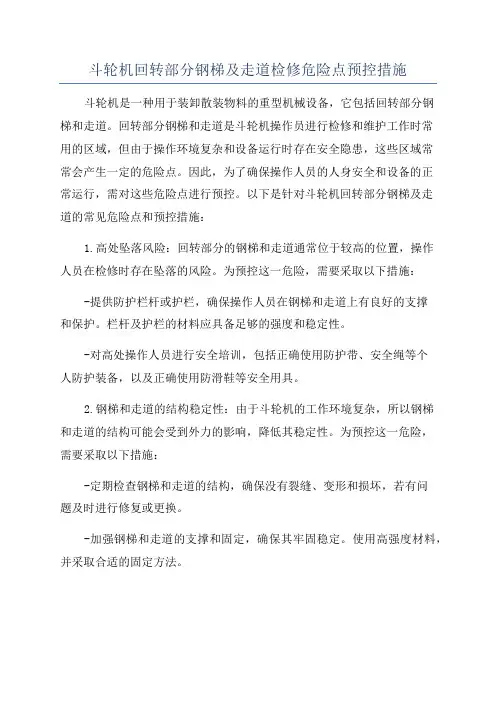 斗轮机回转部分钢梯及走道检修危险点预控措施

斗轮机是一种用于装卸散装物料的重型机械设备，它包括回转部分钢梯和走道。回转部分钢梯和走道是斗轮机操作员进行检修和维护工作时常用的区域，但由于操作环境复杂和设备运行时存在安全隐患，这些区域常常会产生一定的危险点。因此，为了确保操作人员的人身安全和设备的正常运行，需对这些危险点进行预控。以下是针对斗轮机回转部分钢梯及走道的常见危险点和预控措施：

1.高处坠落风险：回转部分的钢梯和走道通常位于较高的位置，操作人员在检修时存在坠落的风险。为预控这一危险，需要采取以下措施：

-提供防护栏杆或护栏，确保操作人员在钢梯和走道上有良好的支撑和保护。栏杆及护栏的材料应具备足够的强度和稳定性。

-对高处操作人员进行安全培训，包括正确使用防护带、安全绳等个人防护装备，以及正确使用防滑鞋等安全用具。

2.钢梯和走道的结构稳定性：由于斗轮机的工作环境复杂，所以钢梯和走道的结构可能会受到外力的影响，降低其稳定性。为预控这一危险，需要采取以下措施：

-定期检查钢梯和走道的结构，确保没有裂缝、变形和损坏，若有问题及时进行修复或更换。

-加强钢梯和走道的支撑和固定，确保其牢固稳定。使用高强度材料，并采取合适的固定方法。